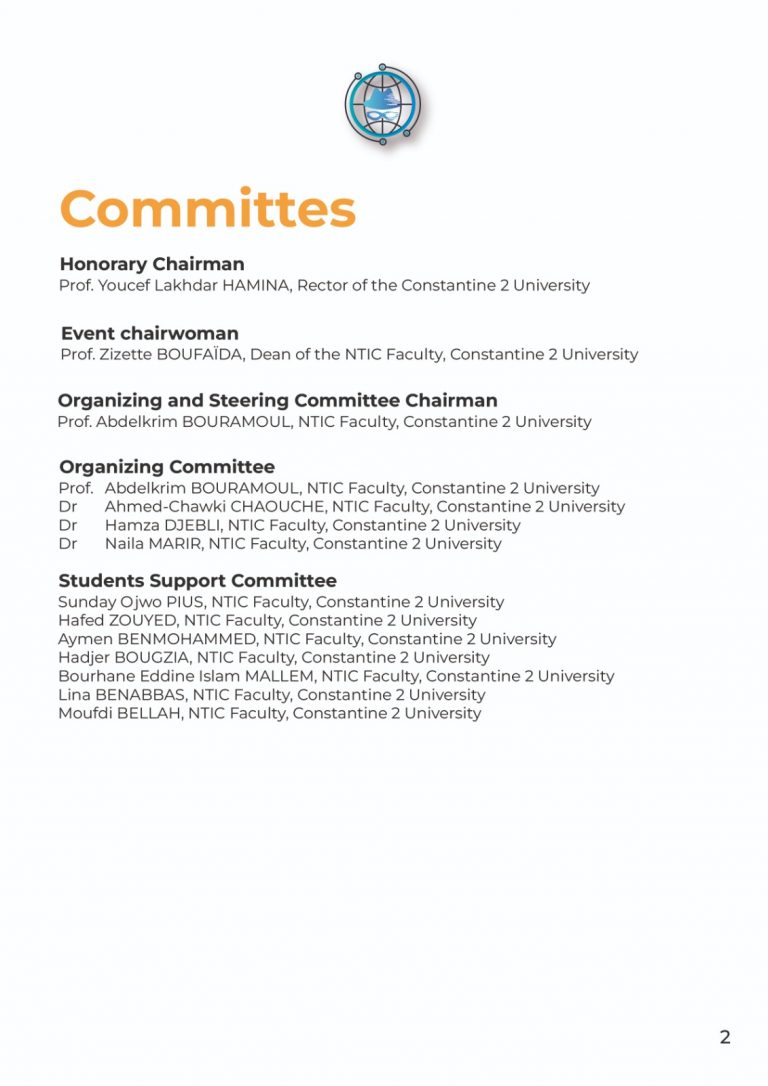 Committes

Honorary Chairman
Prof. Youcef Lakhdar HAMINA, Rector of the Constantine 2 University

Event chairwoman
Prof. Zizette BOUFAÏDA, Dean of the NTIC Faculty, Constantine 2 University

Organizing and Steering Committee Chairman
Prof. Abdelkrim BOURAMOUL, NTIC Faculty, Constantine 2 University

Organizing Committee
Prof. Abdelkrim BOURAMOUL, NTIC Faculty, Constantine 2 University
Dr Ahmed-Chawki CHAOUCHE, NTIC Faculty, Constantine 2 University
Dr Hamza DJEBLI, NTIC Faculty, Constantine 2 University
Dr Naila MARIR, NTIC Faculty, Constantine 2 University

Students Support Committee
Sunday Ojwo PIUS, NTIC Faculty, Constantine 2 University
Hafed ZOUYED, NTIC Faculty, Constantine 2 University
Aymen BENMOHAMMED, NTIC Faculty, Constantine 2 University
Hadjer BOUGZIA, NTIC Faculty, Constantine 2 University
Bourhane Eddine Islam MALLEM, NTIC Faculty, Constantine 2 University
Lina BENABBAS, NTIC Faculty, Constantine 2 University
Moufdi BELLAH, NTIC Faculty, Constantine 2 University

2